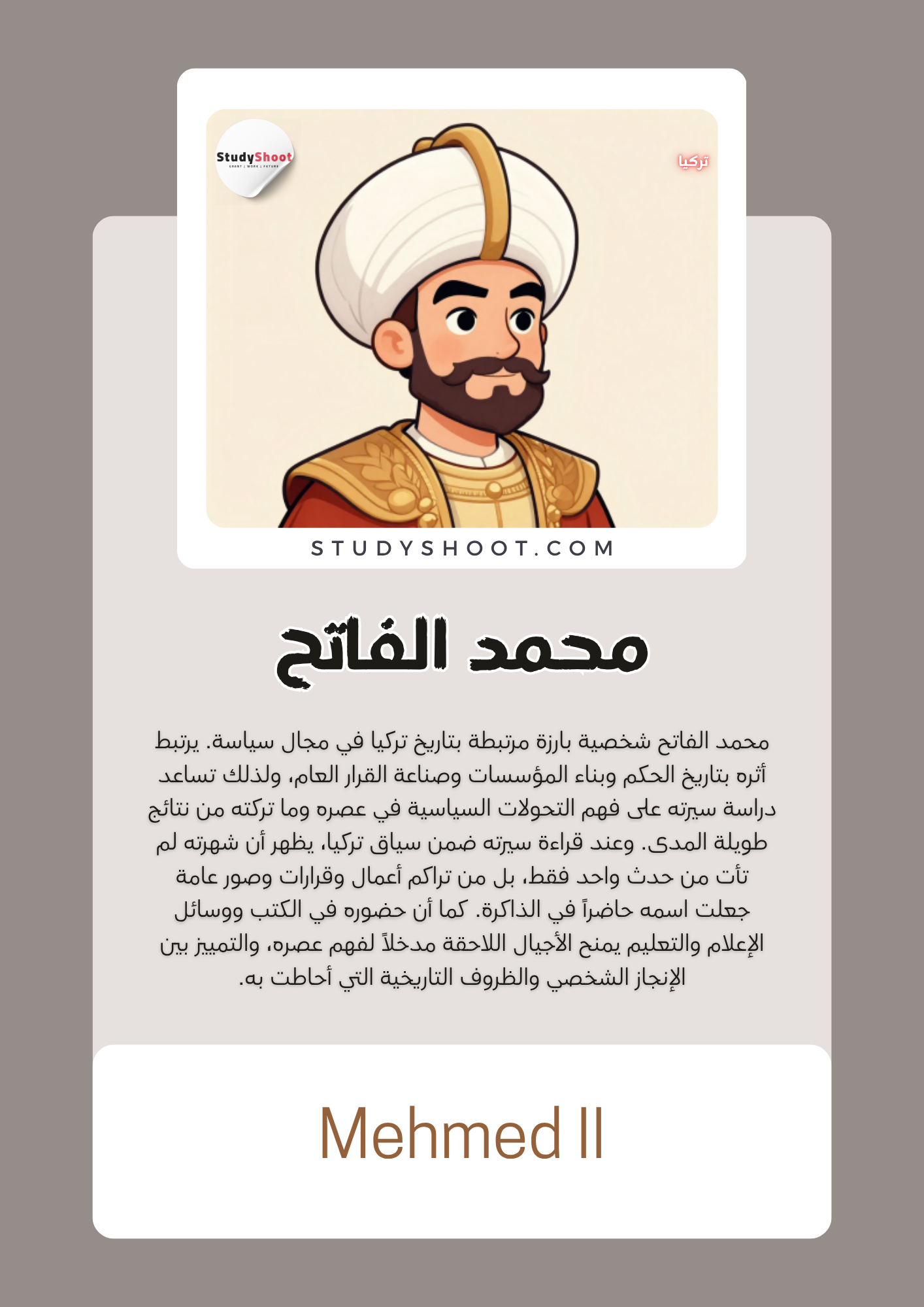 StudyShoot

تركيا

STUDYSHOOT.COM

محمد الفاتح

محمد الفاتح شخصية بارزة مرتبطة بتاريخ تركيا في مجال سياسة. يرتبط أثره بتاريخ الحكم وبناء المؤسسات وصناعة القرار العام، ولذلك تساعد دراسة سيرته على فهم التحولات السياسية في عصره وما تركته من نتائج طويلة المدى. وعند قراءة سيرته ضمن سياق تركيا، يظهر أن شهرته لم تأت من حدث واحد فقط، بل من تراكم أعمال وقرارات وصور عامة جعلت اسمه حاضراً في الذاكرة. كما أن حضوره في الكتب ووسائل الإعلام والتعليم يمنح الأجيال اللاحقة مدخلاً لفهم عصره، والتمييز بين الإنجاز الشخصي والظروف التاريخية التي أحاطت به.

Mehmed II